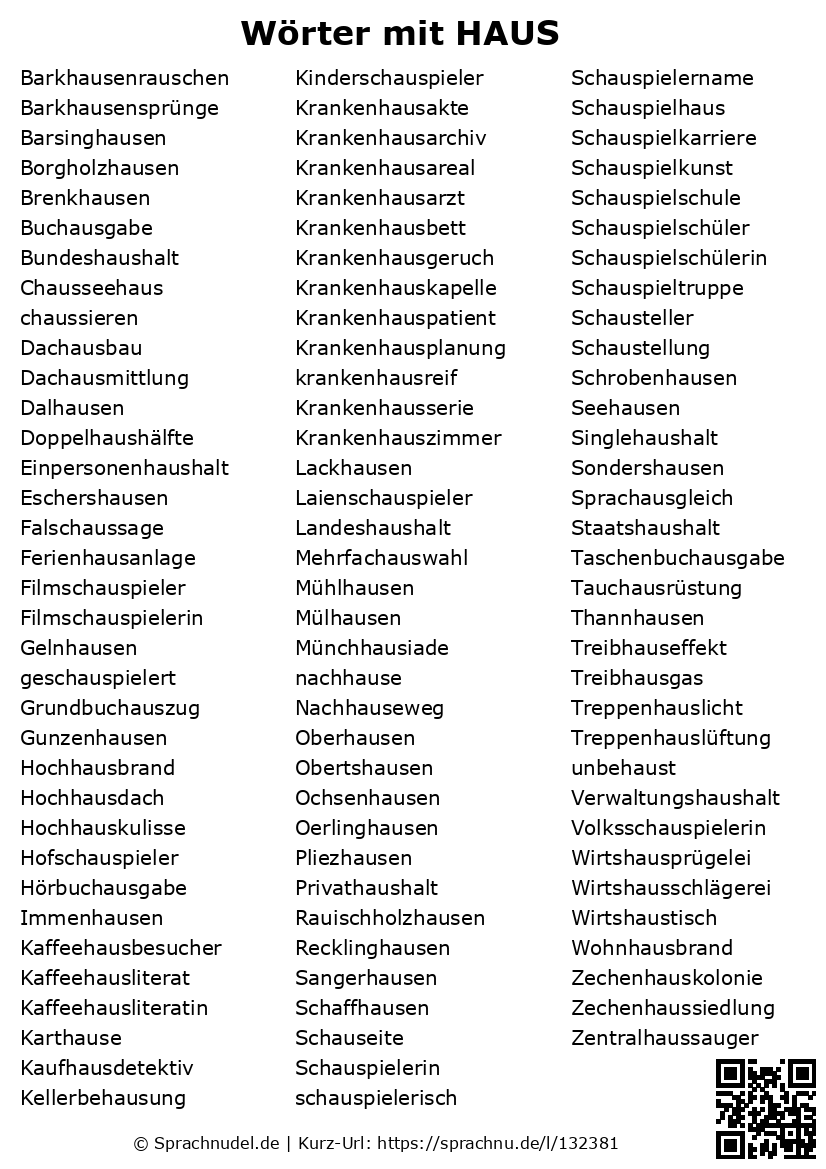 Wörter mit HAUS

Barkhausenrauschen
Barkhausensprünge
Barsinghausen
Borgholzhausen
Brenkhausen
Buchausgabe
Bundeshaushalt
Chausseehaus
chaussieren
Dachausbau
Dachausmittlung
Dalhausen
Doppelhaushälfte
Einpersonenhaushalt
Eschershausen
Falschaussage
Ferienhausanlage
Filmschauspieler
Filmschauspielerin
Gelnhausen
geschauspielert
Grundbuchauszug
Gunzenhausen
Hochhausbrand
Hochhausdach
Hochhauskulisse
Hofschauspieler
Hörbuchausgabe
Immenhausen
Kaffeehausbesucher
Kaffeehausliterat
Kaffeehausliteratin
Karthause
Kaufhausdetektiv
Kellerbehausung

Kinderschauspieler
Krankenhausakte
Krankenhausarchiv
Krankenhausareal
Krankenhausarzt
Krankenhausbett
Krankenhausgeruch
Krankenhauskapelle
Krankenhauspatient
Krankenhausplanung
krankenhausreif
Krankenhausserie
Krankenhauszimmer
Lackhausen
Laienschauspieler
Landeshaushalt
Mehrfachauswahl
Mühlhausen
Mülhausen
Münchhausiade
nachhause
Nachhauseweg
Oberhausen
Obertshausen
Ochsenhausen
Oerlinghausen
Pliezhausen
Privathaushalt
Rauischholzhausen
Recklinghausen
Sangerhausen
Schaffhausen
Schauseite
Schauspielerin
schauspielerisch

Schauspielername
Schauspielhaus
Schauspielkarriere
Schauspielkunst
Schauspielschule
Schauspielschüler
Schauspielschülerin
Schauspieltruppe
Schausteller
Schaustellung
Schrobenhausen
Seehausen
Singlehaushalt
Sondershausen
Sprachausgleich
Staatshaushalt
Taschenbuchausgabe
Tauchausrüstung
Thannhausen
Treibhauseffekt
Treibhausgas
Treppenhauslicht
Treppenhauslüftung
unbehaust
Verwaltungshaushalt
Volksschauspielerin
Wirtshausprügelei
Wirtshausschlägerei
Wirtshaustisch
Wohnhausbrand
Zechenhauskolonie
Zechenhaussiedlung
Zentralhaussauger

© Sprachnudel.de | Kurz-Url: https://sprachnu.de/l/132381